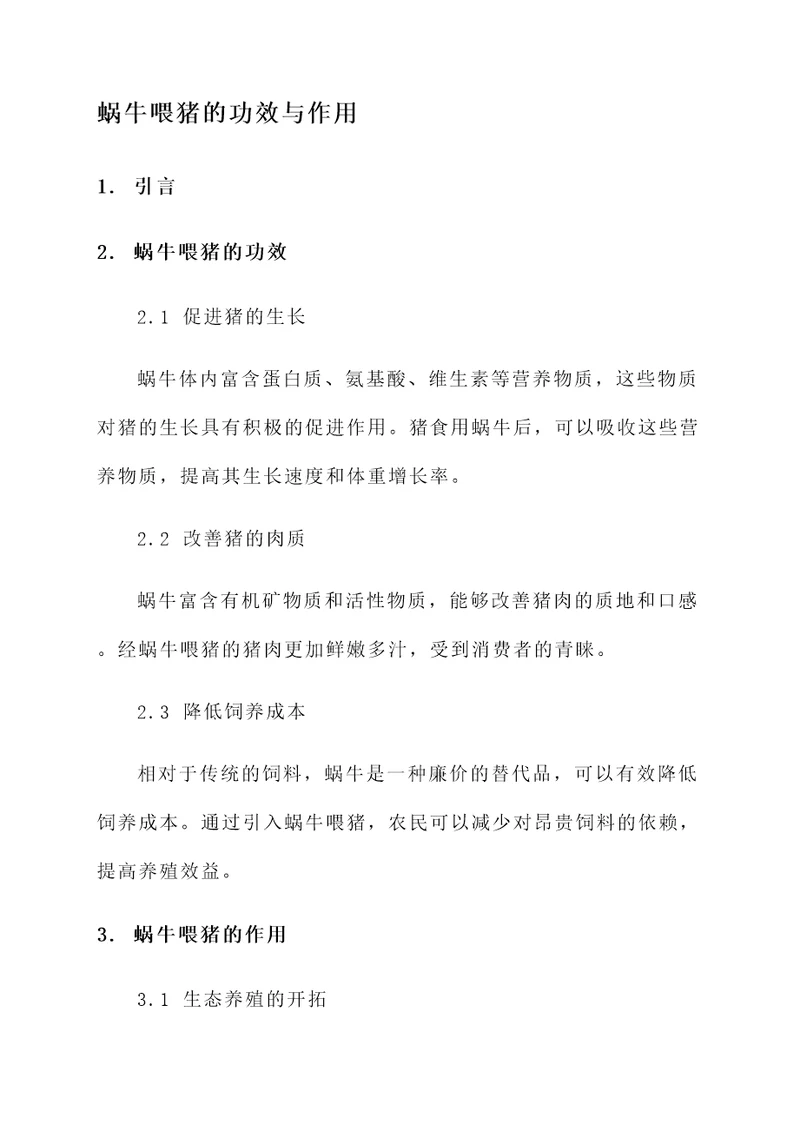 蜗牛喂猪的功效与作用

1. 引言

2. 蜗牛喂猪的功效

2.1 促进猪的生长

蜗牛体内富含蛋白质、氨基酸、维生素等营养物质，这些物质对猪的生长具有积极的促进作用。猪食用蜗牛后，可以吸收这些营养物质，提高其生长速度和体重增长率。

2.2 改善猪的肉质

蜗牛富含有机矿物质和活性物质，能够改善猪肉的质地和口感。经蜗牛喂猪的猪肉更加鲜嫩多汁，受到消费者的青睐。

2.3 降低饲养成本

相对于传统的饲料，蜗牛是一种廉价的替代品，可以有效降低饲养成本。通过引入蜗牛喂猪，农民可以减少对昂贵饲料的依赖，提高养殖效益。

3. 蜗牛喂猪的作用

3.1 生态养殖的开拓